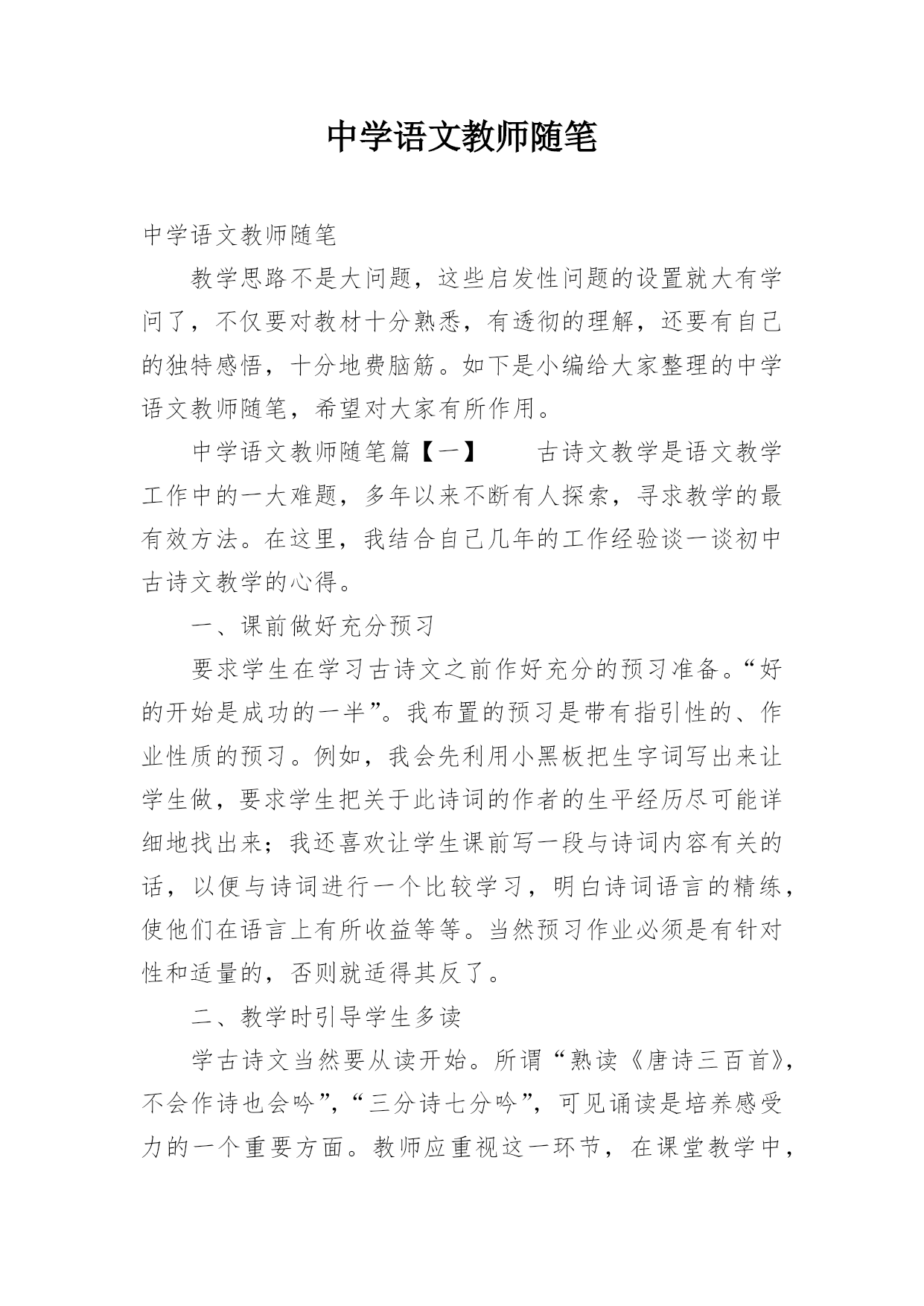 中学语文教师随笔

中学语文教师随笔

教学思路不是大问题，这些启发性问题的设置就大有学问了，不仅要对教材十分熟悉，有透彻的理解，还要有自己的独特感悟，十分地费脑筋。如下是小编给大家整理的中学语文教师随笔，希望对大家有所作用。

中学语文教师随笔篇【一】　　古诗文教学是语文教学工作中的一大难题，多年以来不断有人探索，寻求教学的最有效方法。在这里，我结合自己几年的工作经验谈一谈初中古诗文教学的心得。

一、课前做好充分预习

要求学生在学习古诗文之前作好充分的预习准备。“好的开始是成功的一半”。我布置的预习是带有指引性的、作业性质的预习。例如，我会先利用小黑板把生字词写出来让学生做，要求学生把关于此诗词的作者的生平经历尽可能详细地找出来；我还喜欢让学生课前写一段与诗词内容有关的话，以便与诗词进行一个比较学习，明白诗词语言的精练，使他们在语言上有所收益等等。当然预习作业必须是有针对性和适量的，否则就适得其反了。

二、教学时引导学生多读

学古诗文当然要从读开始。所谓“熟读《唐诗三百首》，不会作诗也会吟”，“三分诗七分吟”，可见诵读是培养感受力的一个重要方面。教师应重视这一环节，在课堂教学中，